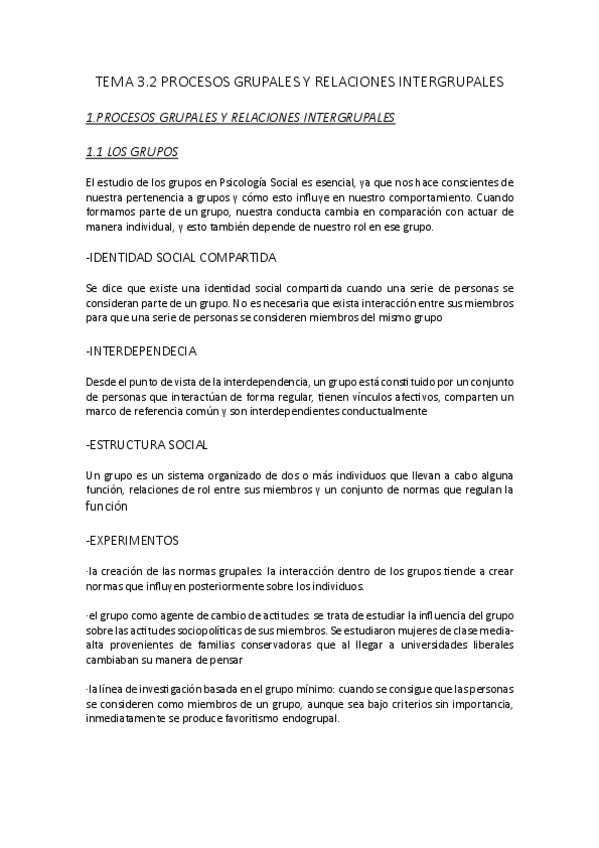 TEMA 3.2 PROCESOS GRUPALES Y RELACIONES INTERGRUPALES

1.PROCESOS GRUPALES Y RELACIONES INTERGRUPALES

1.1 LOS GRUPOS

El estudio de los grupos en Psicología Social es esencial, ya que nos hace conscientes de nuestra pertenencia a grupos y cómo esto influye en nuestro comportamiento. Cuando formamos parte de un grupo, nuestra conducta cambia en comparación con actuar de manera individual, y esto también depende de nuestro rol en ese grupo.

-IDENTIDAD SOCIAL COMPARTIDA

Se dice que existe una identidad social compartida cuando una serie de personas se consideran parte de un grupo. No es necesaria que exista interacción entre sus miembros para que una serie de personas se consideren miembros del mismo grupo

-INTERDEPENDECIA

Desde el punto de vista de la interdependencia, un grupo está constituido por un conjunto de personas que interactúan de forma regular, tienen vínculos afectivos, comparten un marco de referencia común y son interdependientes conductualmente

-ESTRUCTURA SOCIAL

Un grupo es un sistema organizado de dos o más individuos que llevan a cabo alguna función, relaciones de rol entre sus miembros y un conjunto de normas que regulan la función

-EXPERIMENTOS

·la creación de las normas grupales: la interacción dentro de los grupos tiende a crear normas que influyen posteriormente sobre los individuos.

·el grupo como agente de cambio de actitudes: se trata de estudiar la influencia del grupo sobre las actitudes sociopolíticas de sus miembros. Se estudiaron mujeres de clase media-alta provenientes de familias conservadoras que al llegar a universidades liberales cambiaban su manera de pensar

·la línea de investigación basada en el grupo mínimo: cuando se consigue que las personas se consideren como miembros de un grupo, aunque sea bajo criterios sin importancia, inmediatamente se produce favoritismo endogrupal.